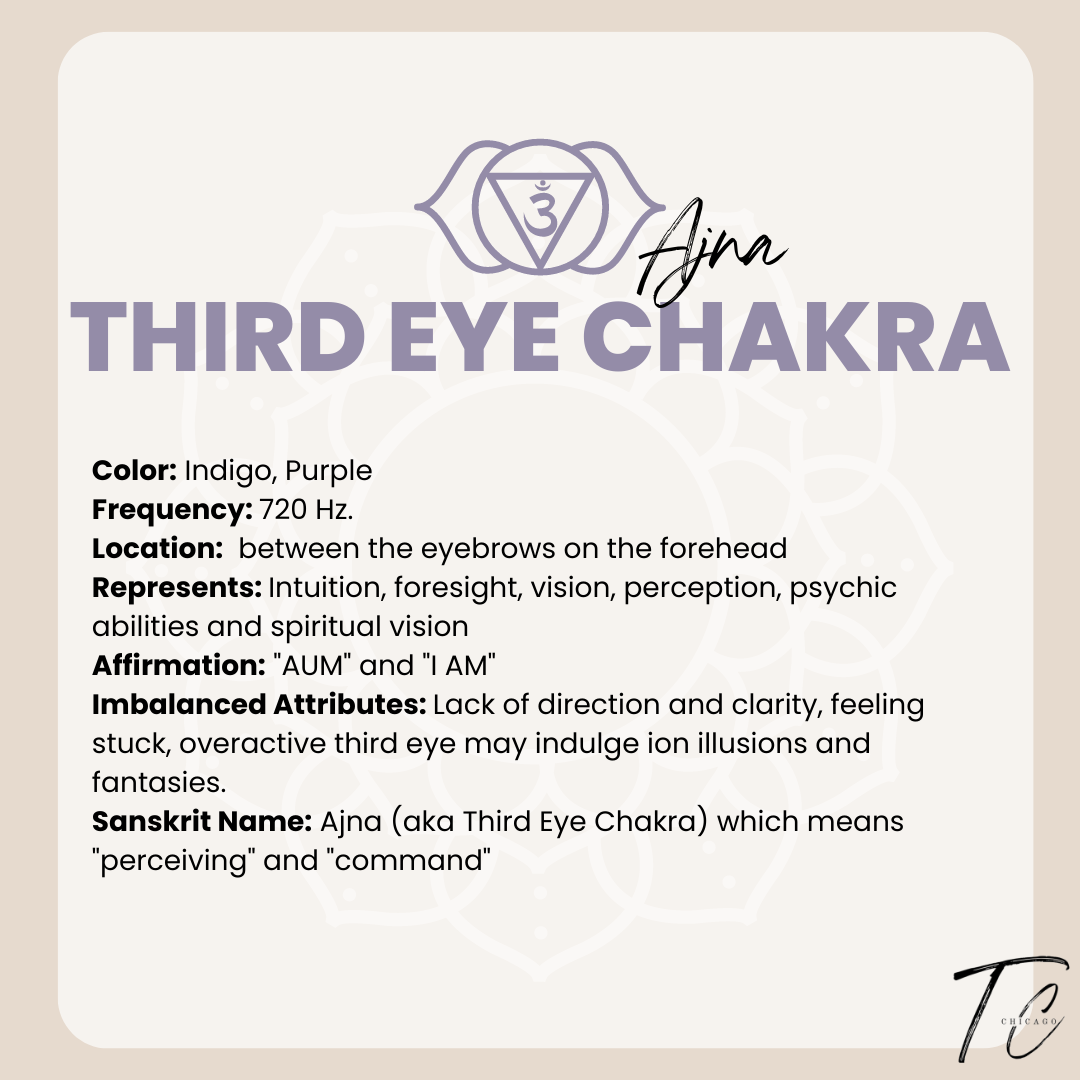 Ajna
THIRD EYE CHAKRA

Color: Indigo, Purple
Frequency: 720 Hz.
Location: between the eyebrows on the forehead
Represents: Intuition, foresight, vision, perception, psychic abilities and spiritual vision
Affirmation: "AUM" and "I AM"
Imbalanced Attributes: Lack of direction and clarity, feeling stuck, overactive third eye may indulge ion illusions and fantasies.
Sanskrit Name: Ajna (aka Third Eye Chakra) which means "perceiving" and "command"

TC
CHICAGO